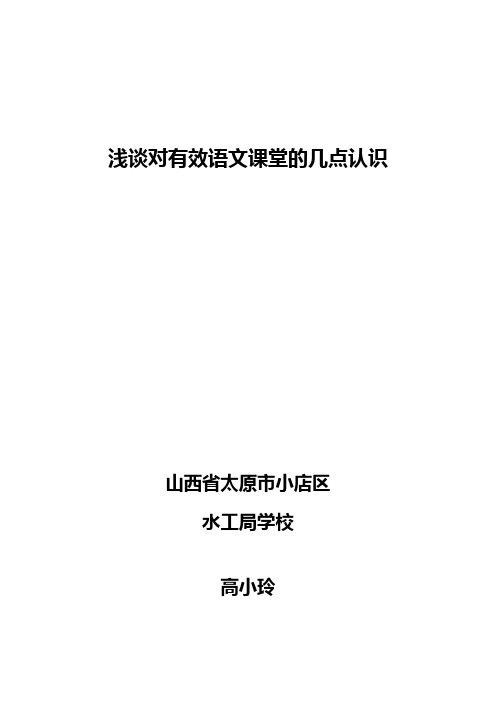 浅谈对有效语文课堂的几点认识

山西省太原市小店区

水工局学校

高小玲